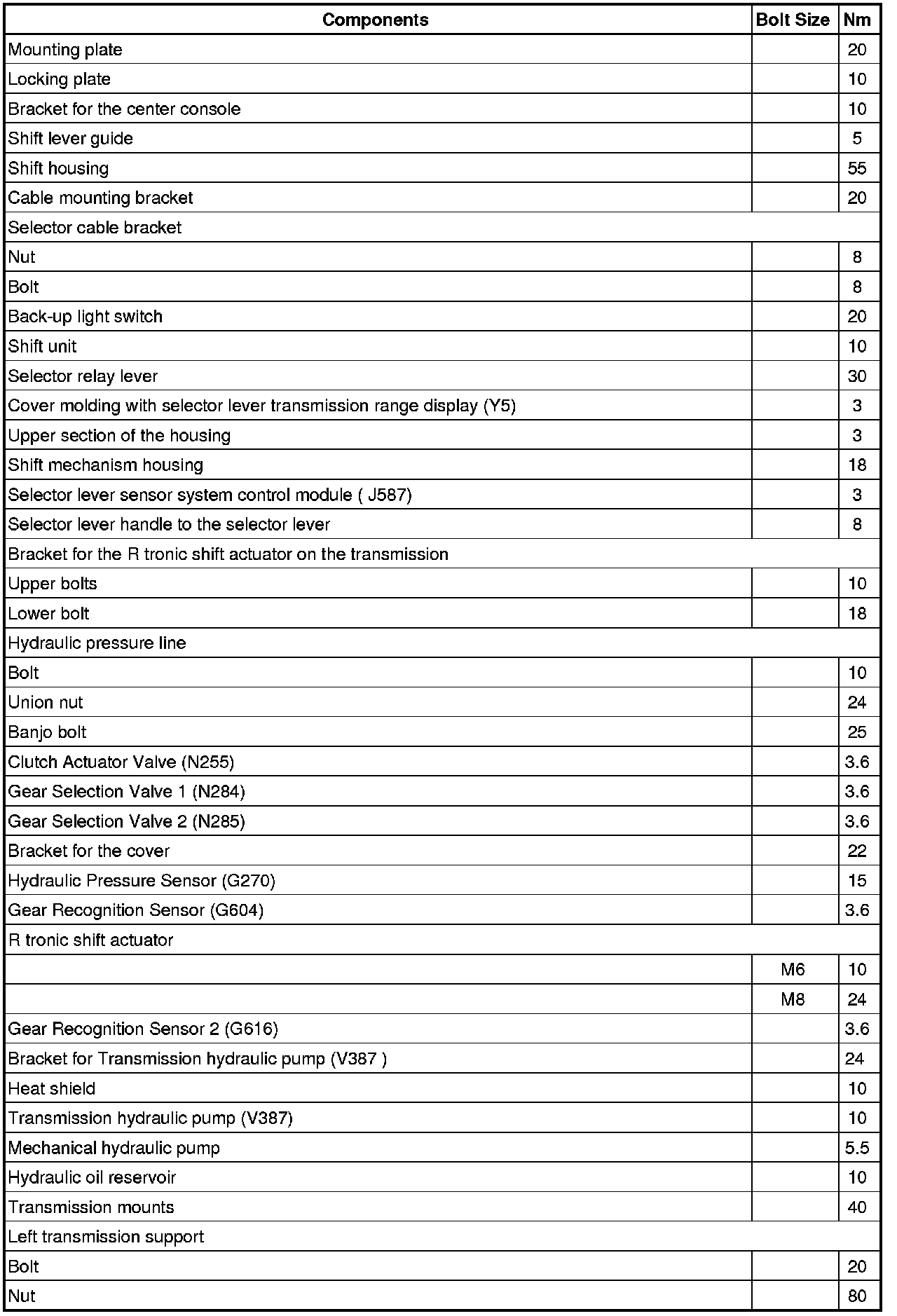 | Components | Bolt Size | Nm |
|---|---|---|
| Mounting plate | | 20 |
| Locking plate | | 10 |
| Bracket for the center console | | 10 |
| Shift lever guide | | 5 |
| Shift housing | | 55 |
| Cable mounting bracket | | 20 |
| Selector cable bracket | | |
| Nut | | 8 |
| Bolt | | 8 |
| Back-up light switch | | 20 |
| Shift unit | | 10 |
| Selector relay lever | | 30 |
| Cover molding with selector lever transmission range display (Y5) | | 3 |
| Upper section of the housing | | 3 |
| Shift mechanism housing | | 18 |
| Selector lever sensor system control module ( J587) | | 3 |
| Selector lever handle to the selector lever | | 8 |
| Bracket for the R tronic shift actuator on the transmission | | |
| Upper bolts | | 10 |
| Lower bolt | | 18 |
| Hydraulic pressure line | | |
| Bolt | | 10 |
| Union nut | | 24 |
| Banjo bolt | | 25 |
| Clutch Actuator Valve (N255) | | 3.6 |
| Gear Selection Valve 1 (N284) | | 3.6 |
| Gear Selection Valve 2 (N285) | | 3.6 |
| Bracket for the cover | | 22 |
| Hydraulic Pressure Sensor (G270) | | 15 |
| Gear Recognition Sensor (G604) | | 3.6 |
| R tronic shift actuator | | |
| | M6 | 10 |
| | M8 | 24 |
| Gear Recognition Sensor 2 (G616) | | 3.6 |
| Bracket for Transmission hydraulic pump (V387 ) | | 24 |
| Heat shield | | 10 |
| Transmission hydraulic pump (V387) | | 10 |
| Mechanical hydraulic pump | | 5.5 |
| Hydraulic oil reservoir | | 10 |
| Transmission mounts | | 40 |
| Left transmission support | | |
| Bolt | | 20 |
| Nut | | 80 |